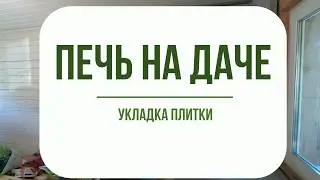 ПЕЧЬ НА ДАЧЕ

УКЛАДКА ПЛИТКИ